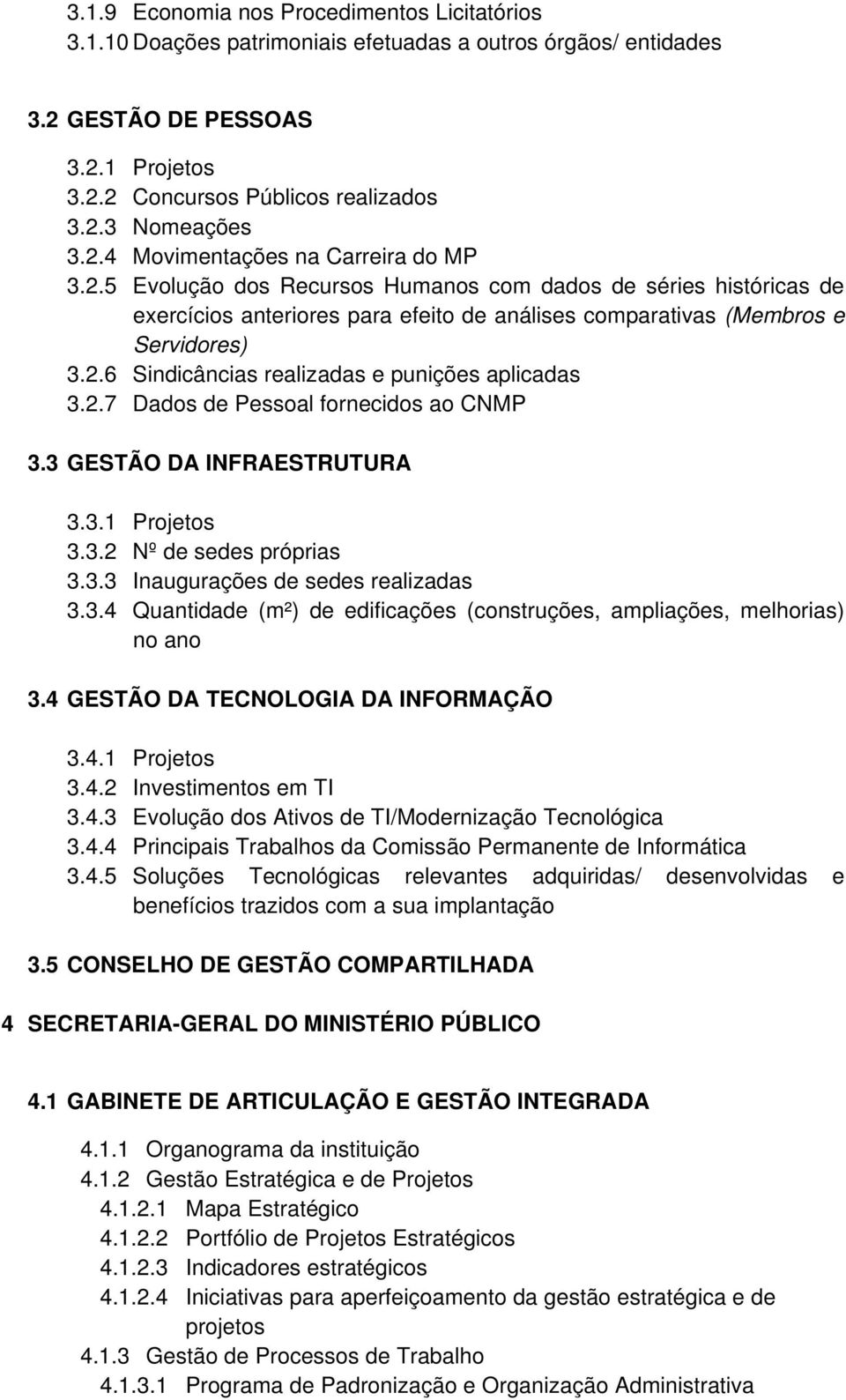 3.1.9 Economia nos Procedimentos Licitatórios
3.1.10 Doações patrimoniais efetuadas a outros órgãos/ entidades

3.2 GESTÃO DE PESSOAS

3.2.1 Projetos
3.2.2 Concursos Públicos realizados
3.2.3 Nomeações
3.2.4 Movimentações na Carreira do MP
3.2.5 Evolução dos Recursos Humanos com dados de séries históricas de exercícios anteriores para efeito de análises comparativas (Membros e Servidores)
3.2.6 Sindicâncias realizadas e punições aplicadas
3.2.7 Dados de Pessoal fornecidos ao CNMP

3.3 GESTÃO DA INFRAESTRUTURA

3.3.1 Projetos
3.3.2 Nº de sedes próprias
3.3.3 Inaugurações de sedes realizadas
3.3.4 Quantidade (m²) de edificações (construções, ampliações, melhorias) no ano

3.4 GESTÃO DA TECNOLOGIA DA INFORMAÇÃO

3.4.1 Projetos
3.4.2 Investimentos em TI
3.4.3 Evolução dos Ativos de TI/Modernização Tecnológica
3.4.4 Principais Trabalhos da Comissão Permanente de Informática
3.4.5 Soluções Tecnológicas relevantes adquiridas/ desenvolvidas e benefícios trazidos com a sua implantação

3.5 CONSELHO DE GESTÃO COMPARTILHADA

4 SECRETARIA-GERAL DO MINISTÉRIO PÚBLICO

4.1 GABINETE DE ARTICULAÇÃO E GESTÃO INTEGRADA

4.1.1 Organograma da instituição
4.1.2 Gestão Estratégica e de Projetos
4.1.2.1 Mapa Estratégico
4.1.2.2 Portfólio de Projetos Estratégicos
4.1.2.3 Indicadores estratégicos
4.1.2.4 Iniciativas para aperfeiçoamento da gestão estratégica e de projetos
4.1.3 Gestão de Processos de Trabalho
4.1.3.1 Programa de Padronização e Organização Administrativa